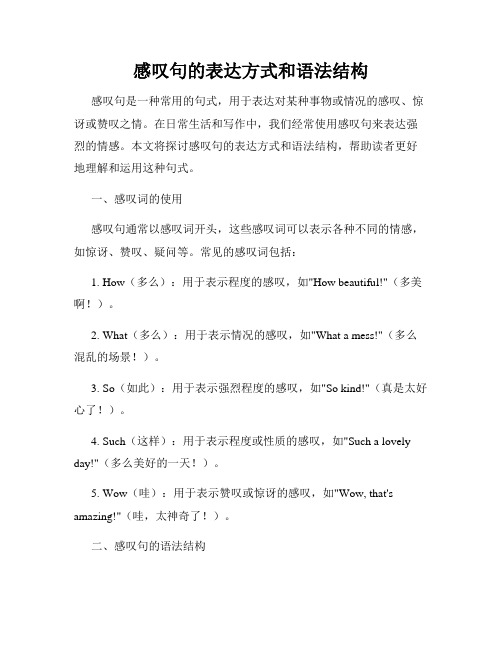 感叹句的表达方式和语法结构

感叹句是一种常用的句式，用于表达对某种事物或情况的感叹、惊讶或赞叹之情。在日常生活和写作中，我们经常使用感叹句来表达强烈的情感。本文将探讨感叹句的表达方式和语法结构，帮助读者更好地理解和运用这种句式。

一、感叹词的使用

感叹句通常以感叹词开头，这些感叹词可以表示各种不同的情感，如惊讶、赞叹、疑问等。常见的感叹词包括：

1. How（多么）：用于表示程度的感叹，如"How beautiful!"（多美啊！）。

2. What（多么）：用于表示情况的感叹，如"What a mess!"（多么混乱的场景！）。

3. So（如此）：用于表示强烈程度的感叹，如"So kind!"（真是太好心了！）。

4. Such（这样）：用于表示程度或性质的感叹，如"Such a lovely day!"（多么美好的一天！）。

5. Wow（哇）：用于表示赞叹或惊讶的感叹，如"Wow, that's amazing!"（哇，太神奇了！）。

二、感叹句的语法结构